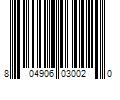 8 04906 03002 0